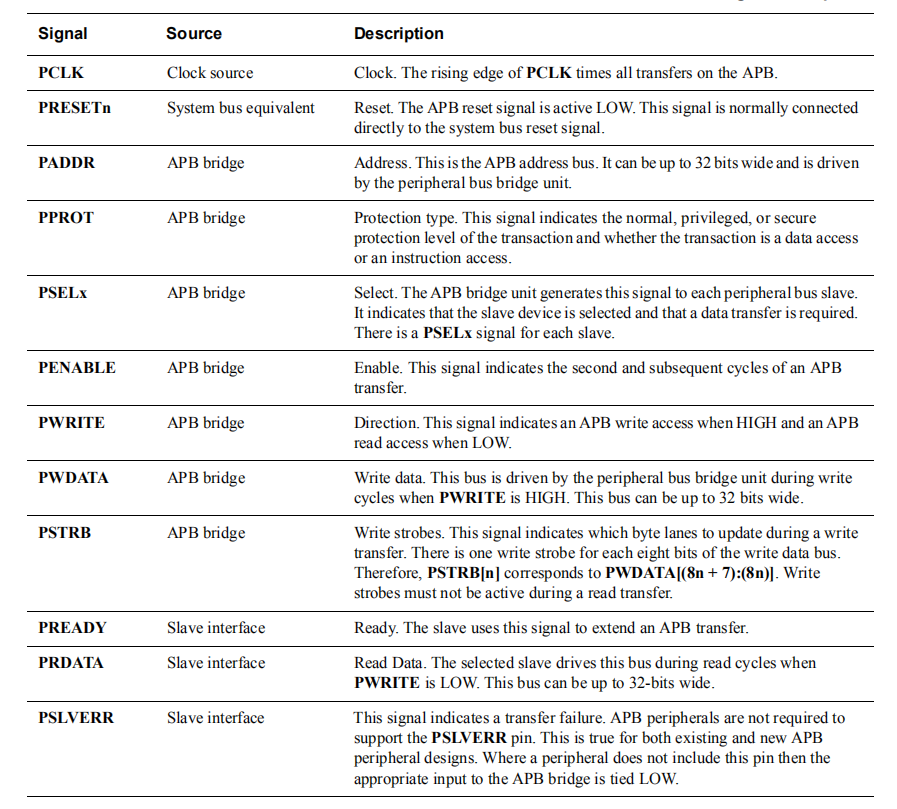 | Signal | Source | Description |
|---|---|---|
| PCLK | Clock source | Clock. The rising edge of PCLK times all transfers on the APB. |
| PRESETn | System bus equivalent | Reset. The APB reset signal is active LOW. This signal is normally connected directly to the system bus reset signal. |
| PADDR | APB bridge | Address. This is the APB address bus. It can be up to 32 bits wide and is driven by the peripheral bus bridge unit. |
| PPROT | APB bridge | Protection type. This signal indicates the normal, privileged, or secure protection level of the transaction and whether the transaction is a data access or an instruction access. |
| PSELx | APB bridge | Select. The APB bridge unit generates this signal to each peripheral bus slave. It indicates that the slave device is selected and that a data transfer is required. There is a PSELx signal for each slave. |
| PENABLE | APB bridge | Enable. This signal indicates the second and subsequent cycles of an APB transfer. |
| PWRITE | APB bridge | Direction. This signal indicates an APB write access when HIGH and an APB read access when LOW. |
| PWDATA | APB bridge | Write data. This bus is driven by the peripheral bus bridge unit during write cycles when PWRITE is HIGH. This bus can be up to 32 bits wide. |
| PSTRB | APB bridge | Write strobes. This signal indicates which byte lanes to update during a write transfer. There is one write strobe for each eight bits of the write data bus. Therefore, PSTRB[n] corresponds to PWDATA[(8n + 7):(8n)]. Write strobes must not be active during a read transfer. |
| PREADY | Slave interface | Ready. The slave uses this signal to extend an APB transfer. |
| PRDATA | Slave interface | Read Data. The selected slave drives this bus during read cycles when PWRITE is LOW. This bus can be up to 32-bits wide. |
| PSLVERR | Slave interface | This signal indicates a transfer failure. APB peripherals are not required to support the PSLVERR pin. This is true for both existing and new APB peripheral designs. Where a peripheral does not include this pin then the appropriate input to the APB bridge is tied LOW. |